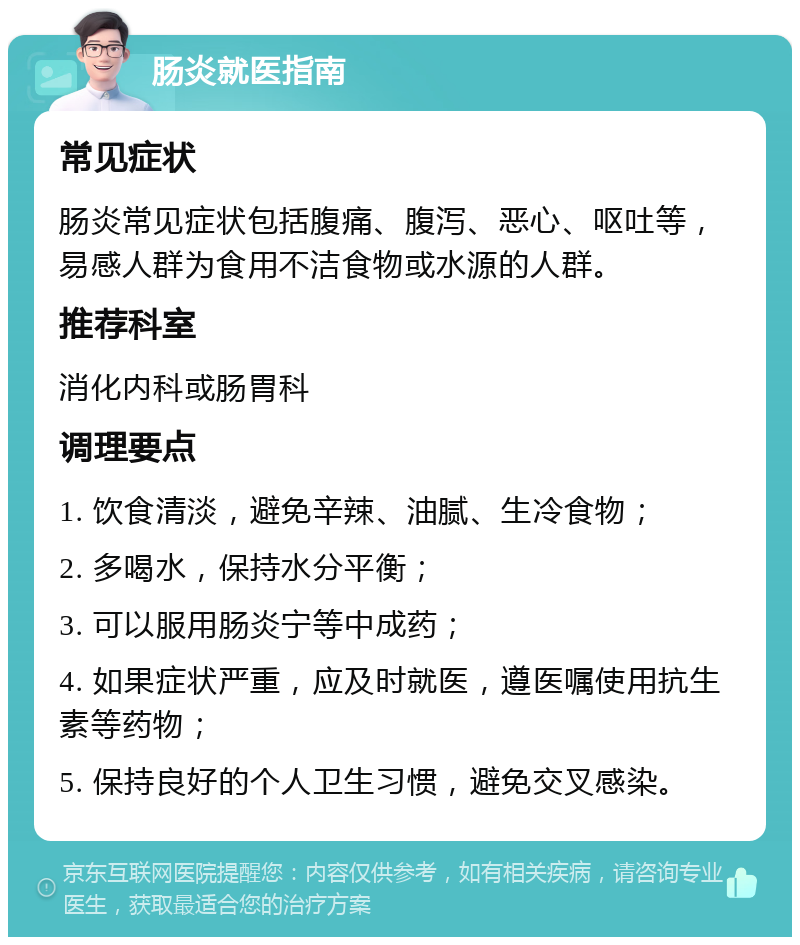 肠炎就医指南

常见症状

肠炎常见症状包括腹痛、腹泻、恶心、呕吐等，易感人群为食用不洁食物或水源的人群。

推荐科室

消化内科或肠胃科

调理要点

1. 饮食清淡，避免辛辣、油腻、生冷食物；

2. 多喝水，保持水分平衡；

3. 可以服用肠炎宁等中成药；

4. 如果症状严重，应及时就医，遵医嘱使用抗生素等药物；

5. 保持良好的个人卫生习惯，避免交叉感染。

京东互联网医院提醒您：内容仅供参考，如有相关疾病，请咨询专业医生，获取最适合您的治疗方案